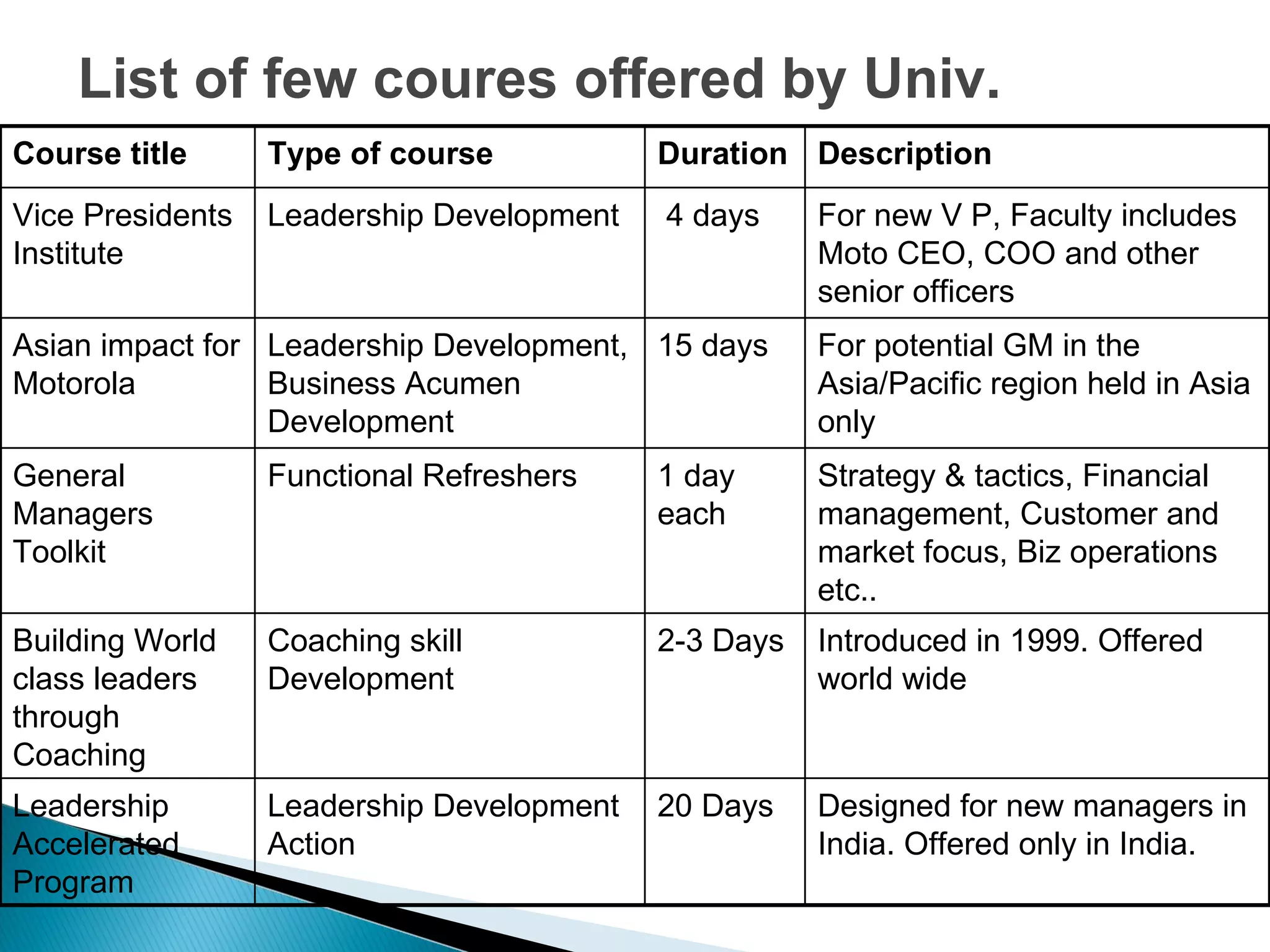 List of few coures offered by Univ.

| Course title | Type of course | Duration | Description |
|---|---|---|---|
| Vice Presidents Institute | Leadership Development | 4 days | For new V P, Faculty includes Moto CEO, COO and other senior officers |
| Asian impact for Motorola | Leadership Development, Business Acumen Development | 15 days | For potential GM in the Asia/Pacific region held in Asia only |
| General Managers Toolkit | Functional Refreshers | 1 day each | Strategy & tactics, Financial management, Customer and market focus, Biz operations etc.. |
| Building World class leaders through Coaching | Coaching skill Development | 2-3 Days | Introduced in 1999. Offered world wide |
| Leadership Accelerated Program | Leadership Development Action | 20 Days | Designed for new managers in India. Offered only in India. |